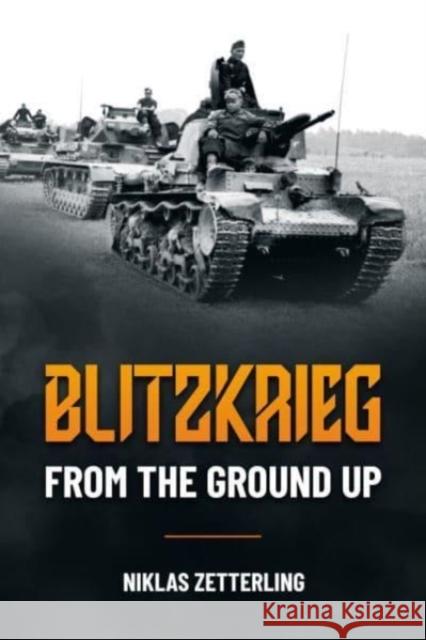 BLITZKRIEG
FROM THE GROUND UP

NIKLAS ZETTERLING

Kraina Książek